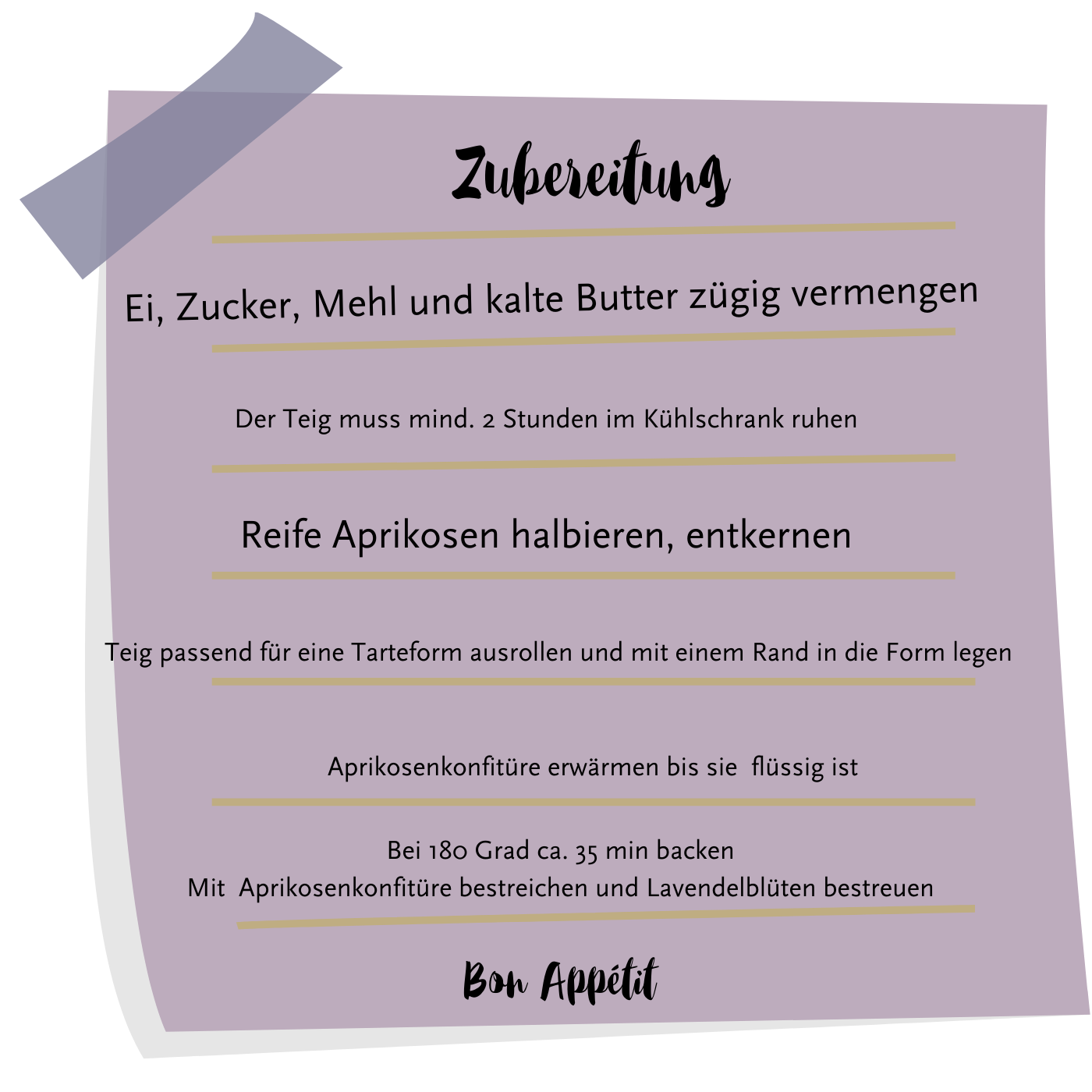 Zubereitung

Ei, Zucker, Mehl und kalte Butter zügig vermengen

Der Teig muss mind. 2 Stunden im Kühlschrank ruhen

Reife Aprikosen halbieren, entkernen

Teig passend für eine Tarteform ausrollen und mit einem Rand in die Form legen

Aprikosenkonfitüre erwärmen bis sie flüssig ist

Bei 180 Grad ca. 35 min backen
Mit Aprikosenkonfitüre bestreichen und Lavendelblüten bestreuen

Bon Appétit